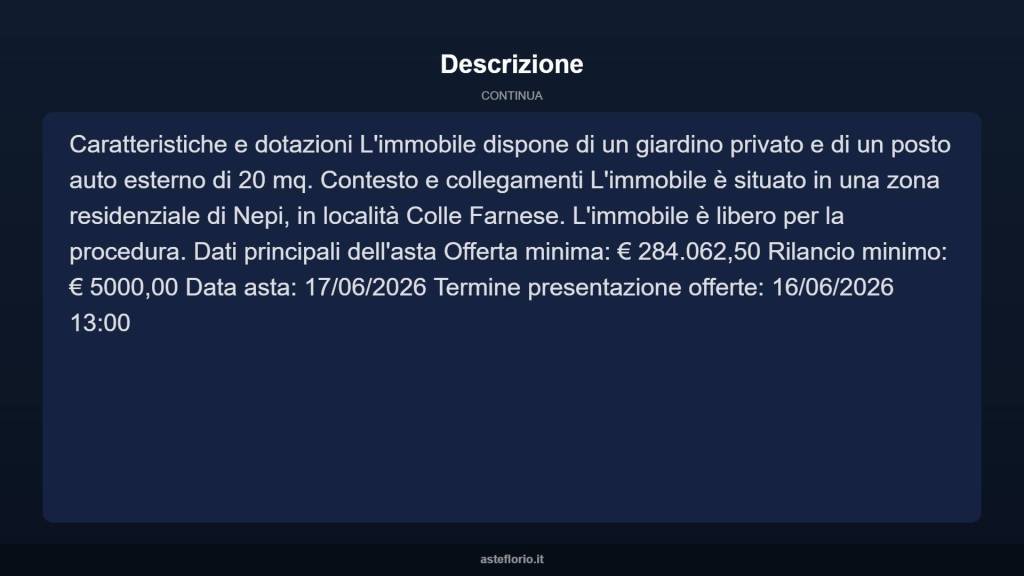 Descrizione

CONTINUA

Caratteristiche e dotazioni L'immobile dispone di un giardino privato e di un posto auto esterno di 20 mq. Contesto e collegamenti L'immobile è situato in una zona residenziale di Nepi, in località Colle Farnese. L'immobile è libero per la procedura. Dati principali dell'asta Offerta minima: € 284.062,50 Rilancio minimo: € 5000,00 Data asta: 17/06/2026 Termine presentazione offerte: 16/06/2026 13:00

asteflorio.it